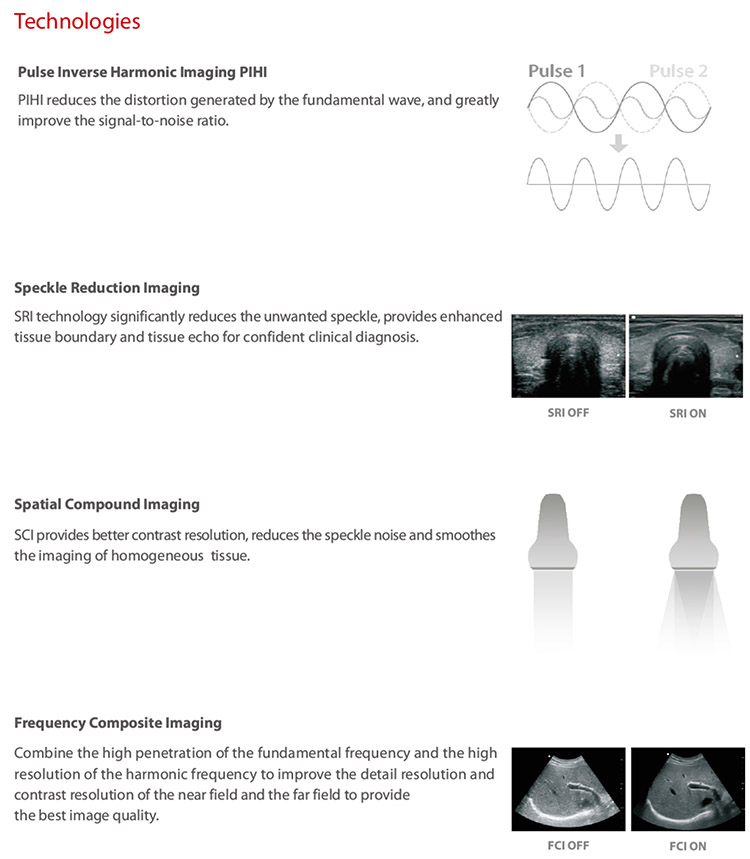 Technologies

Pulse Inverse Harmonic Imaging PIHI

PIHI reduces the distortion generated by the fundamental wave, and greatly improve the signal-to-noise ratio.

Pulse 1 Pulse 2

Speckle Reduction Imaging

SRI technology significantly reduces the unwanted speckle, provides enhanced tissue boundary and tissue echo for confident clinical diagnosis.

SRI OFF SRI ON

Spatial Compound Imaging

SCI provides better contrast resolution, reduces the speckle noise and smoothes the imaging of homogeneous tissue.

Frequency Composite Imaging

Combine the high penetration of the fundamental frequency and the high resolution of the harmonic frequency to improve the detail resolution and contrast resolution of the near field and the far field to provide the best image quality.

FCI OFF FCI ON